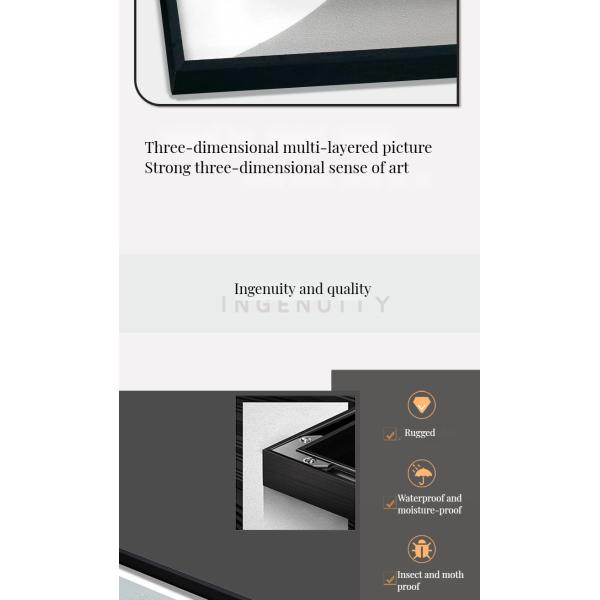 Three-dimensional multi-layered picture
Strong three-dimensional sense of art

Ingenuity and quality
INGENUITY

☑ Rugged

☑ Waterproof and moisture-proof

☑ Insect and moth proof